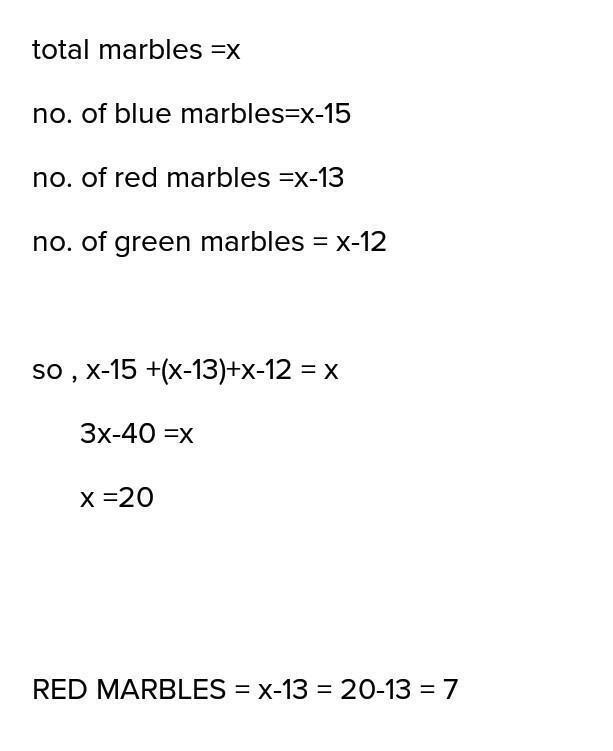 total marbles =x

no. of blue marbles=x-15

no. of red marbles =x-13

no. of green marbles = x-12

so , x-15 +(x-13)+x-12 = x

3x-40 =x

x =20

RED MARBLES = x-13 = 20-13 = 7